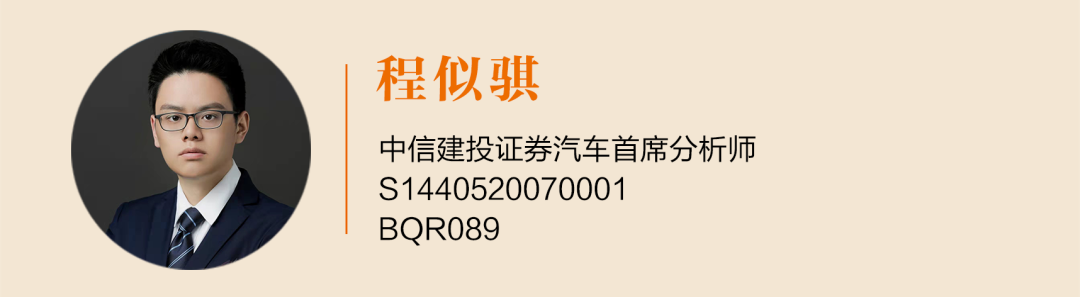 程似骐

中信建投证券汽车首席分析师
S1440520070001
BQR089